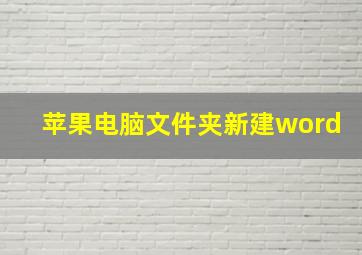 苹果电脑文件夹新建word